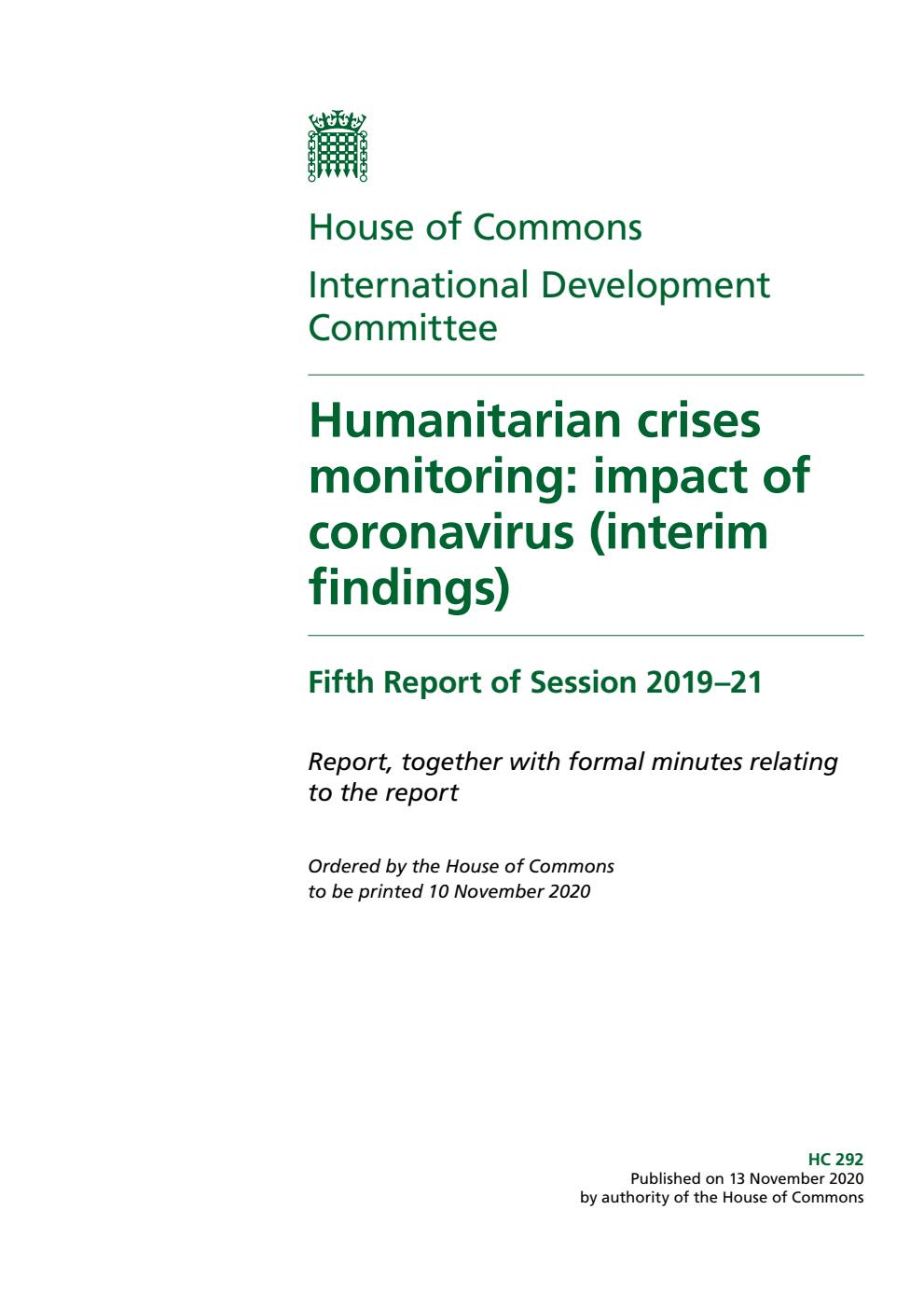 House of Commons

International Development Committee

Humanitarian crises monitoring: impact of coronavirus (interim findings)

Fifth Report of Session 2019–21

Report, together with formal minutes relating to the report

Ordered by the House of Commons to be printed 10 November 2020

HC 292
Published on 13 November 2020
by authority of the House of Commons